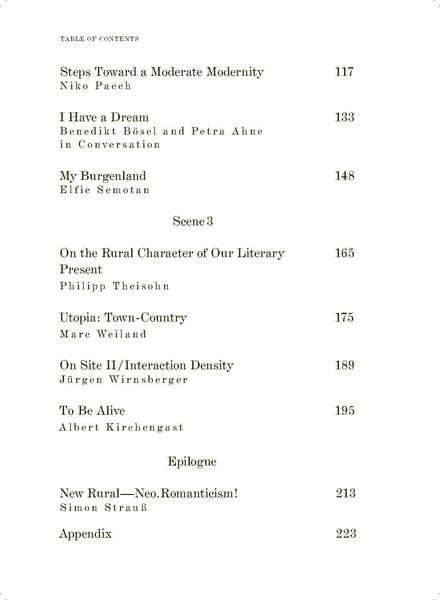 TABLE OF CONTENTS

Steps Toward a Moderate Modernity 117
Niko Paech

I Have a Dream 133
Benedikt Bösel and Petra Ahne in Conversation

My Burgenland 148
Elfie Semotan

Scene 3

On the Rural Character of Our Literary Present 165
Philipp Theisohn

Utopia: Town-Country 175
Marc Weiland

On Site II/Interaction Density 189
Jürgen Wirnsberger

To Be Alive 195
Albert Kirchengast

Epilogue

New Rural—Neo.Romanticism! 213
Simon Strauß

Appendix 223